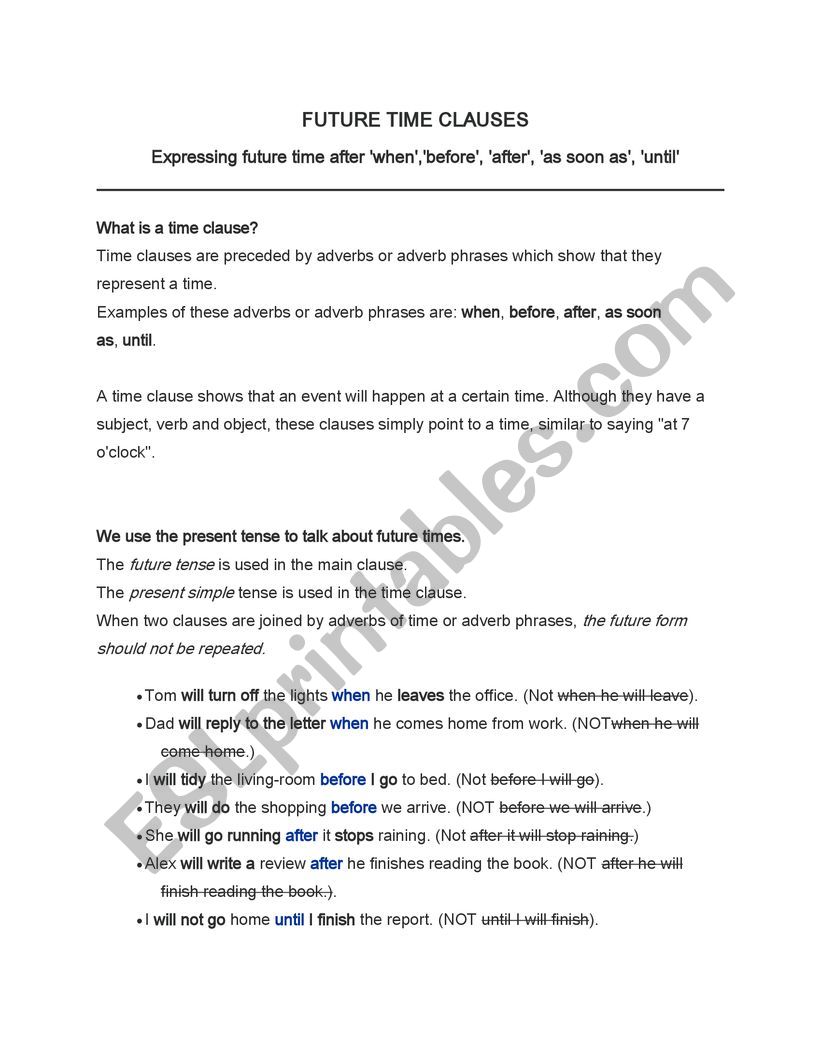 FUTURE TIME CLAUSES

Expressing future time after 'when','before', 'after', 'as soon as', 'until'

What is a time clause?
Time clauses are preceded by adverbs or adverb phrases which show that they represent a time.
Examples of these adverbs or adverb phrases are: when, before, after, as soon as, until.

A time clause shows that an event will happen at a certain time. Although they have a subject, verb and object, these clauses simply point to a time, similar to saying "at 7 o'clock".

We use the present tense to talk about future times.
The future tense is used in the main clause.
The present simple tense is used in the time clause.
When two clauses are joined by adverbs of time or adverb phrases, the future form should not be repeated.

• Tom will turn off the lights when he leaves the office. (Not when he will leave).
• Dad will reply to the letter when he comes home from work. (NOTwhen he will come home.)
• I will tidy the living-room before I go to bed. (Not before I will go).
• They will do the shopping before we arrive. (NOT before we will arrive.)
• She will go running after it stops raining. (Not after it will stop raining.)
• Alex will write a review after he finishes reading the book. (NOT after he will finish reading the book.).
• I will not go home until I finish the report. (NOT until I will finish).

ESLprintables.com